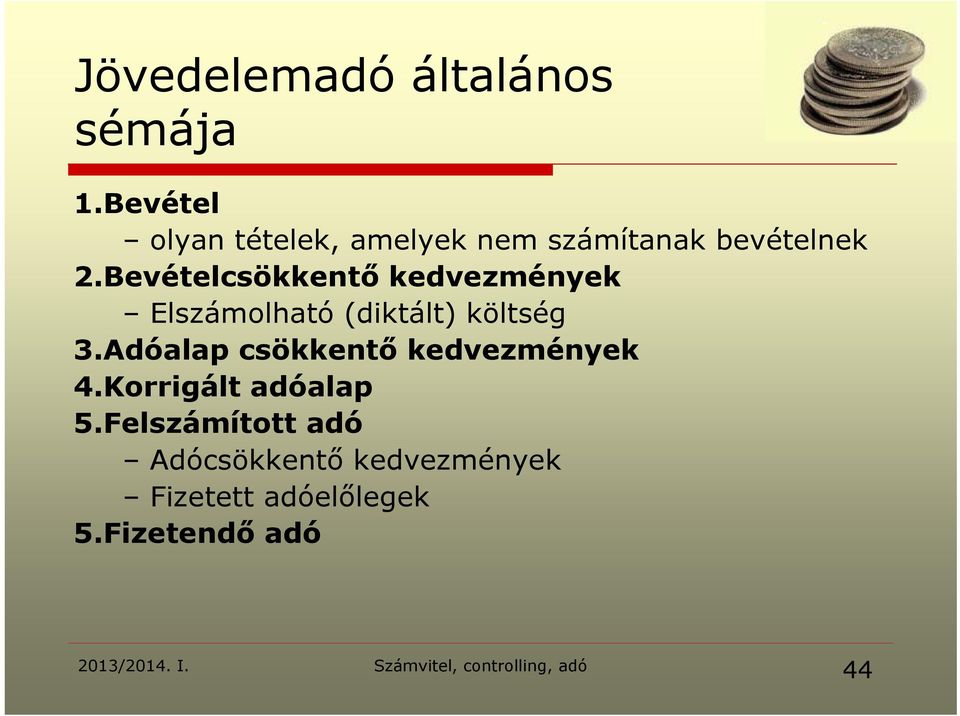 Jövedelemadó általános sémája

1.Bevétel
– olyan tételek, amelyek nem számítanak bevételnek
2.Bevételcsökkentő kedvezmények
– Elszámolható (diktált) költség
3.Adóalap csökkentő kedvezmények
4.Korrigált adóalap
5.Felszámított adó
– Adócsökkentő kedvezmények
– Fizetett adóelőlegek
5.Fizetendő adó

2013/2014. I.
Számvitel, controlling, adó
44